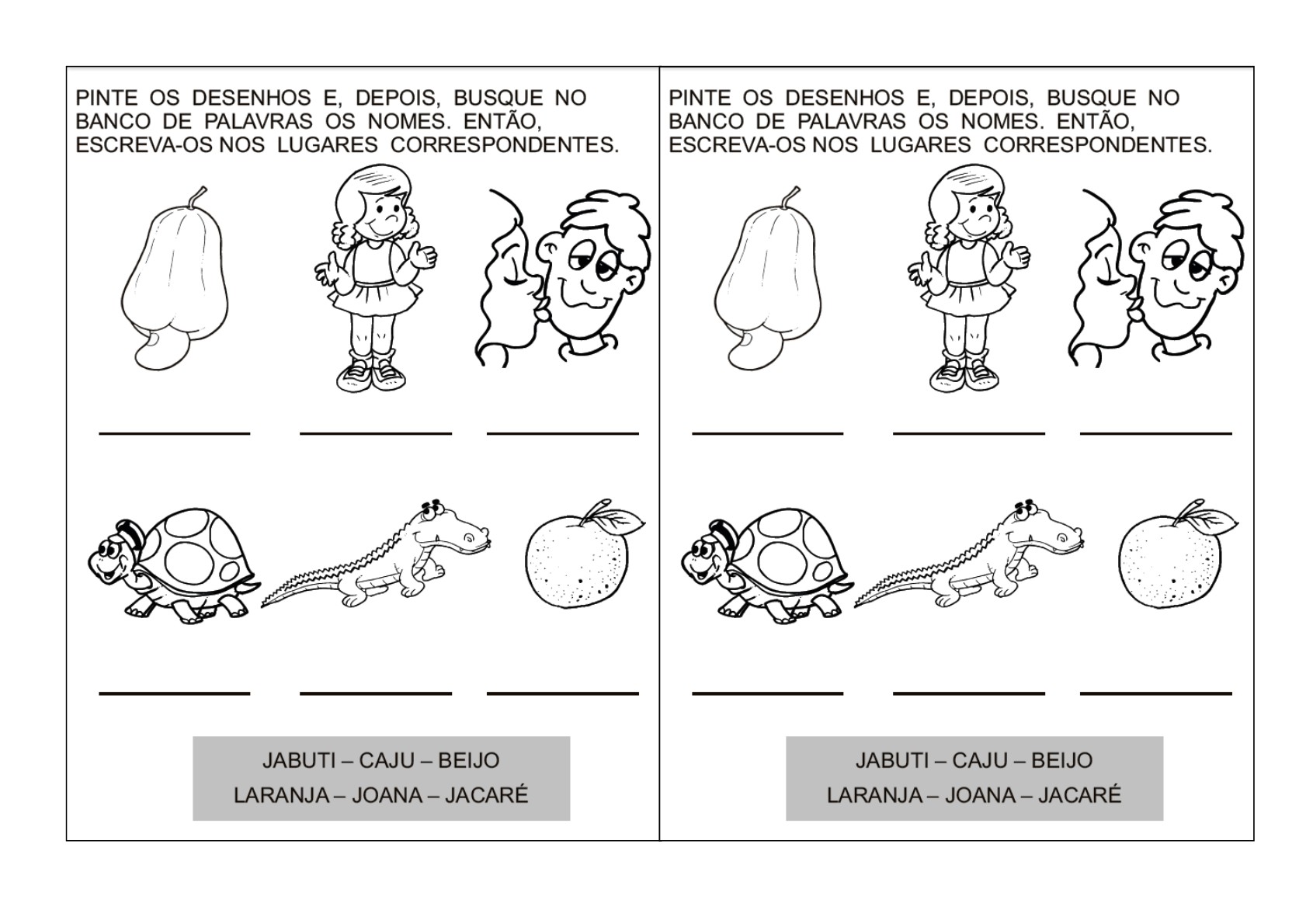 PINTE OS DESENHOS E, DEPOIS, BUSQUE NO BANCO DE PALAVRAS OS NOMES. ENTÃO, ESCREVA-OS NOS LUGARES CORRESPONDENTES.

____ ____ ____

____ ____ ____

JABUTI – CAJU – BEIJO
LARANJA – JOANA – JACARÉ

PINTE OS DESENHOS E, DEPOIS, BUSQUE NO BANCO DE PALAVRAS OS NOMES. ENTÃO, ESCREVA-OS NOS LUGARES CORRESPONDENTES.

____ ____ ____

____ ____ ____

JABUTI – CAJU – BEIJO
LARANJA – JOANA – JACARÉ